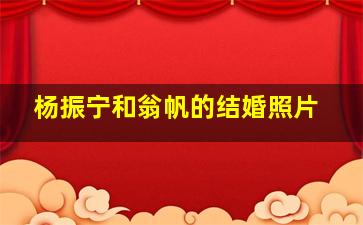 杨振宁和翁帆的结婚照片